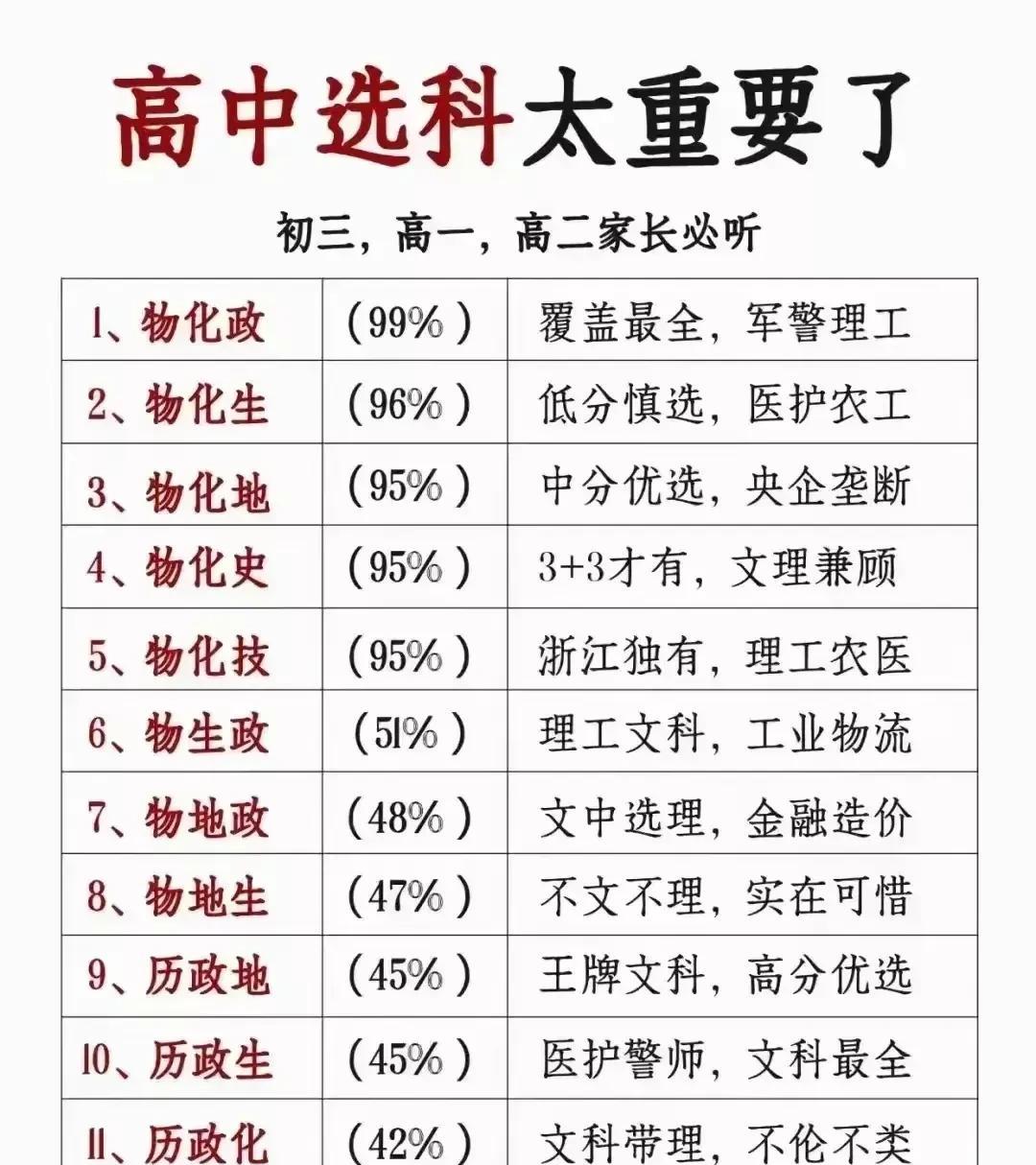 高中选科太重要了

初三，高一，高二家长必听

| 1、物化政 | （99%） | 覆盖最全，军警理工 |
|---|---|---|
| 2、物化生 | （96%） | 低分慎选，医护农工 |
| 3、物化地 | （95%） | 中分优选，央企垄断 |
| 4、物化史 | （95%） | 3+3才有，文理兼顾 |
| 5、物化技 | （95%） | 浙江独有，理工农医 |
| 6、物生政 | （51%） | 理工文科，工业物流 |
| 7、物地政 | （48%） | 文中选理，金融造价 |
| 8、物地生 | （47%） | 不文不理，实在可惜 |
| 9、历政地 | （45%） | 王牌文科，高分优选 |
| 10、历政生 | （45%） | 医护警师，文科最全 |
| 11、历政化 | （42%） | 文科带理，不伦不类 |